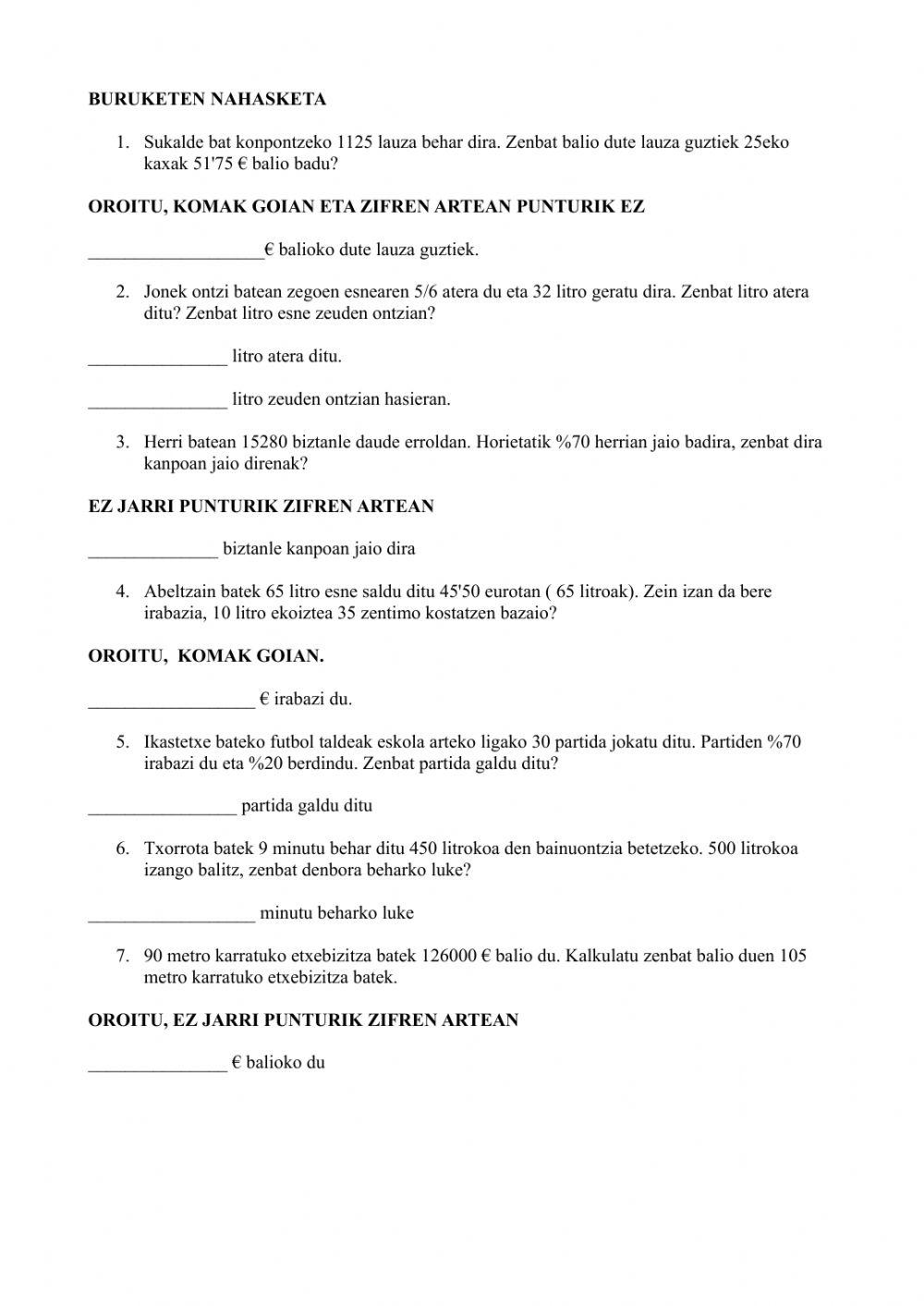 BURUKETEN NAHASKETA

1. Sukalde bat konpontzeko 1125 lauza behar dira. Zenbat balio dute lauza guztiek 25eko kaxak 51'75 € balio badu?

OROITU, KOMAK GOIAN ETA ZIFREN ARTEAN PUNTURIK EZ

___________________€ balioko dute lauza guztiek.

2. Jonek ontzi batean zegoen esnearen 5/6 atera du eta 32 litro geratu dira. Zenbat litro atera ditu? Zenbat litro esne zeuden ontzian?

_______________ litro atera ditu.

_______________ litro zeuden ontzian hasieran.

3. Herri batean 15280 biztanle daude erroldan. Horietatik %70 herrian jaio badira, zenbat dira kanpoan jaio direnak?

EZ JARRI PUNTURIK ZIFREN ARTEAN

______________ biztanle kanpoan jaio dira

4. Abeltzain batek 65 litro esne saldu ditu 45'50 eurotan ( 65 litroak). Zein izan da bere irabazia, 10 litro ekoiztea 35 zentimo kostatzen bazaio?

OROITU, KOMAK GOIAN.

__________________ € irabazi du.

5. Ikastetxe bateko futbol taldeak eskola arteko ligako 30 partida jokatu ditu. Partiden %70 irabazi du eta %20 berdindu. Zenbat partida galdu ditu?

________________ partida galdu ditu

6. Txorrota batek 9 minutu behar ditu 450 litrokoa den bainuontzia betetzeko. 500 litrokoa izango balitz, zenbat denbora beharko luke?

__________________ minutu beharko luke

7. 90 metro karratuko etxebizitza batek 126000 € balio du. Kalkulatu zenbat balio duen 105 metro karratuko etxebizitza batek.

OROITU, EZ JARRI PUNTURIK ZIFREN ARTEAN

_______________ € balioko du